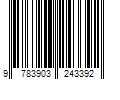 9 783903 243392